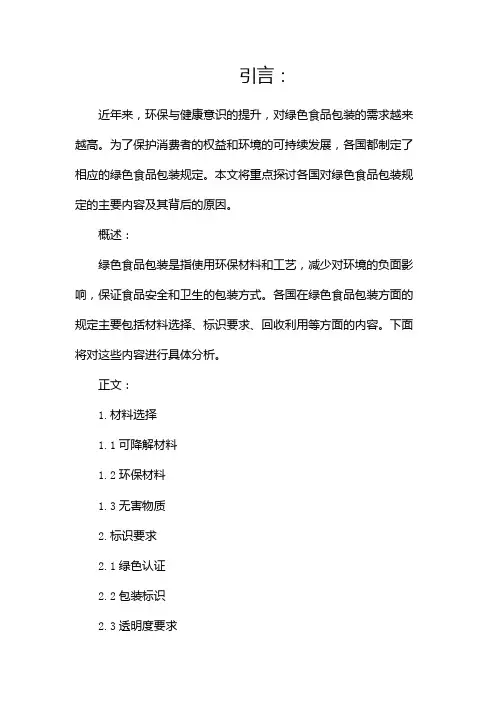 引言：

近年来，环保与健康意识的提升，对绿色食品包装的需求越来越高。为了保护消费者的权益和环境的可持续发展，各国都制定了相应的绿色食品包装规定。本文将重点探讨各国对绿色食品包装规定的主要内容及其背后的原因。

概述：

绿色食品包装是指使用环保材料和工艺，减少对环境的负面影响，保证食品安全和卫生的包装方式。各国在绿色食品包装方面的规定主要包括材料选择、标识要求、回收利用等方面的内容。下面将对这些内容进行具体分析。

正文：

1. 材料选择

1. 1 可降解材料

1. 2 环保材料

1. 3 无害物质

2. 标识要求

2. 1 绿色认证

2. 2 包装标识

2. 3 透明度要求